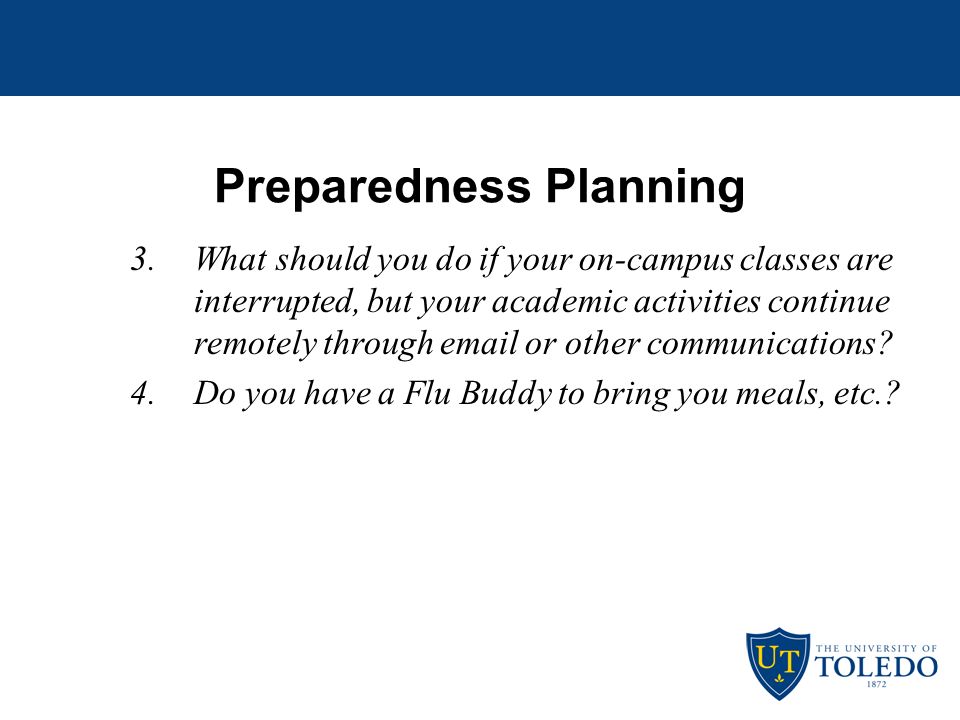 Preparedness Planning

3. What should you do if your on-campus classes are interrupted, but your academic activities continue remotely through email or other communications?

4. Do you have a Flu Buddy to bring you meals, etc.?

UT THE UNIVERSITY OF TOLEDO 1872